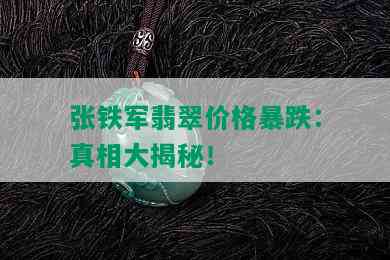 张铁军翡翠价格暴跌：真相大揭秘！